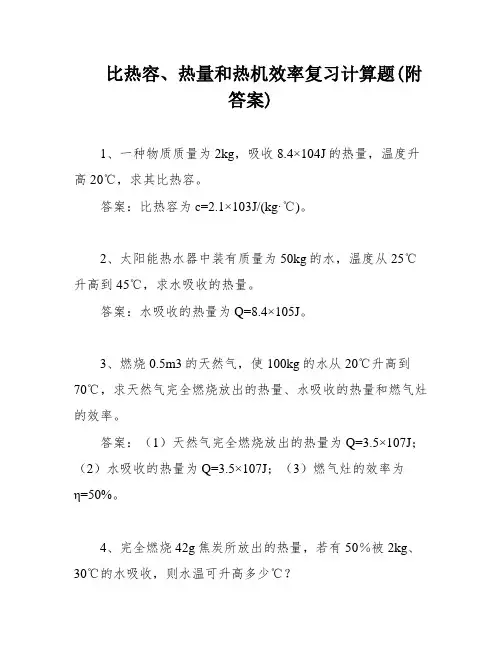 比热容、热量和热机效率复习计算题(附答案)

1、一种物质质量为 2kg，吸收 8.4×104J 的热量，温度升高 20℃，求其比热容。

答案：比热容为 c=2.1×103J/(kg·℃)。

2、太阳能热水器中装有质量为 50kg 的水，温度从 25℃升高到 45℃，求水吸收的热量。

答案：水吸收的热量为 Q=8.4×105J。

3、燃烧 0.5m3 的天然气，使 100kg 的水从 20℃升高到 70℃，求天然气完全燃烧放出的热量、水吸收的热量和燃气灶的效率。

答案：（1）天然气完全燃烧放出的热量为 Q=3.5×107J；（2）水吸收的热量为 Q=3.5×107J；（3）燃气灶的效率为 η=50%。

4、完全燃烧 42g 焦炭所放出的热量，若有 50%被 2kg、30℃的水吸收，则水温可升高多少℃？